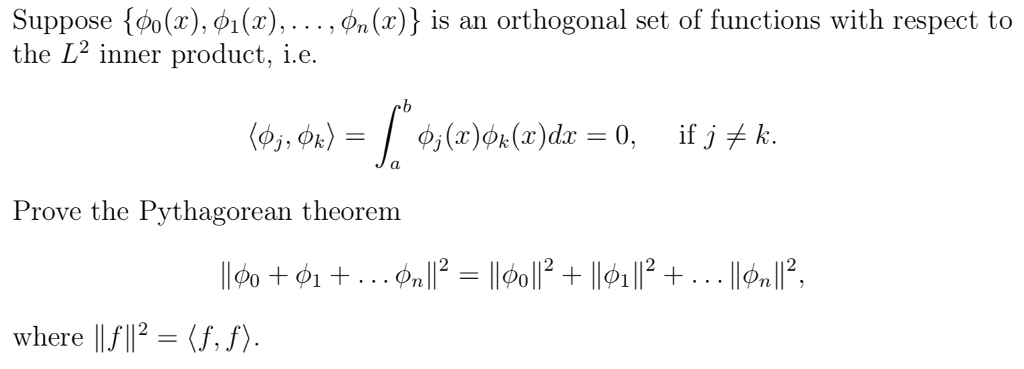 Suppose $\{\phi_0(x), \phi_1(x), \ldots, \phi_n(x)\}$ is an orthogonal set of functions with respect to the $L^2$ inner product, i.e.

$$\langle \phi_j, \phi_k \rangle = \int_a^b \phi_j(x)\phi_k(x)dx = 0, \quad \text{if } j \neq k.$$

Prove the Pythagorean theorem

$$\|\phi_0 + \phi_1 + \ldots \phi_n\|^2 = \|\phi_0\|^2 + \|\phi_1\|^2 + \ldots \|\phi_n\|^2,$$

where $\|f\|^2 = \langle f, f \rangle$.